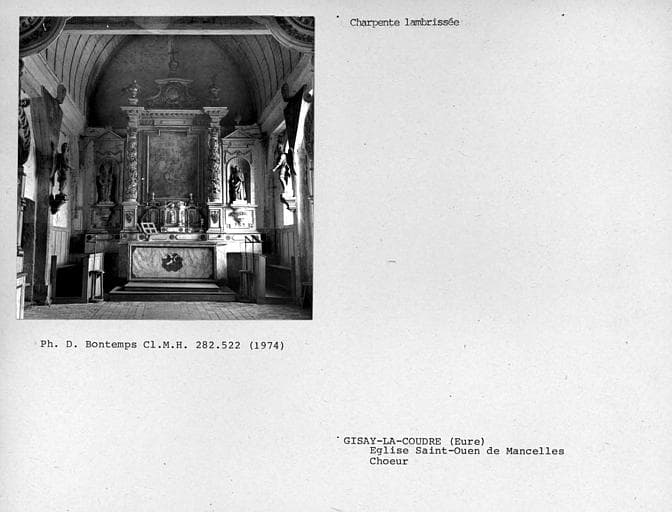 Charpente lambrissée

Ph. D. Bontemps Cl.M.H. 282.522 (1974)

GISAY-LA-COUDRE (Eure)
Eglise Saint-Ouen de Mancelles
Choeur